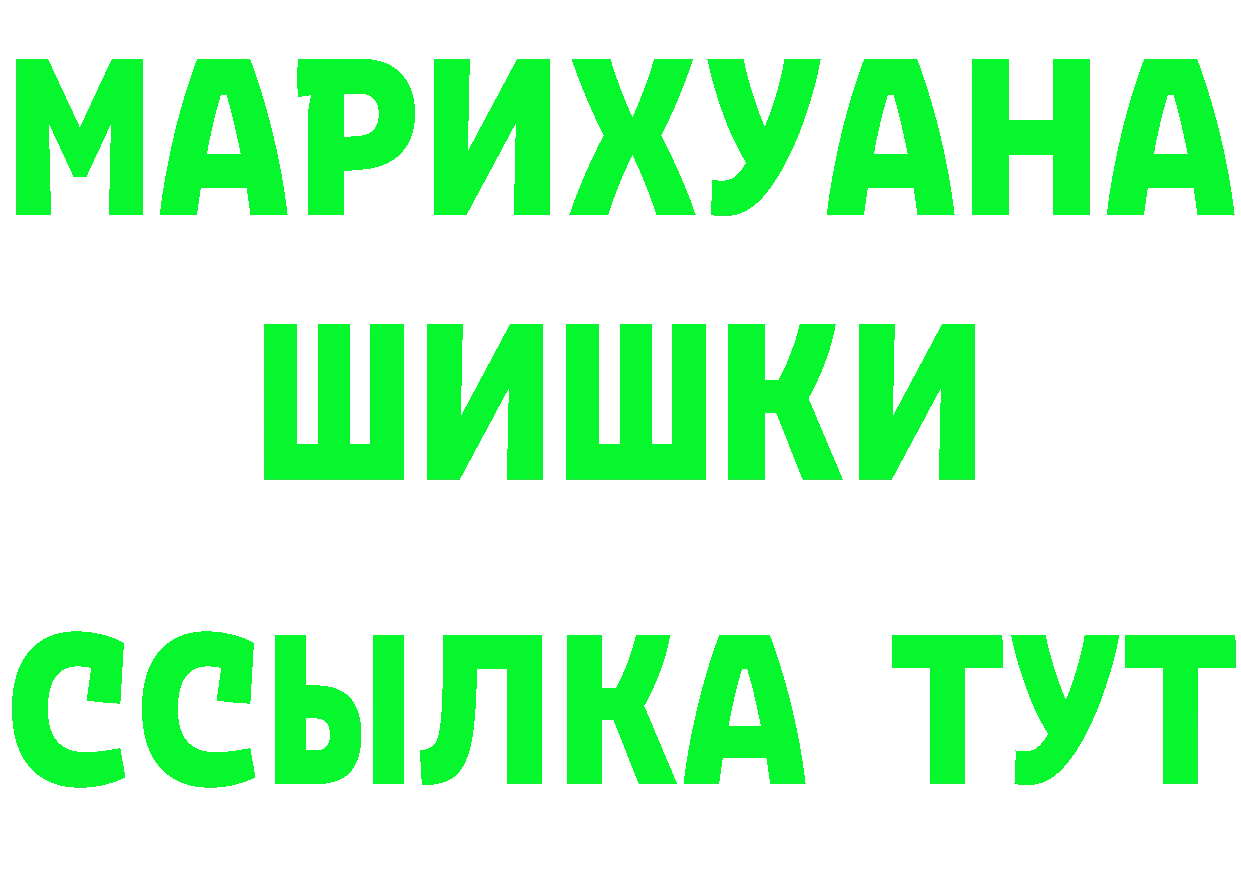 МАРИХУАНА
ШИШКИ
ССЫЛКА ТУТ